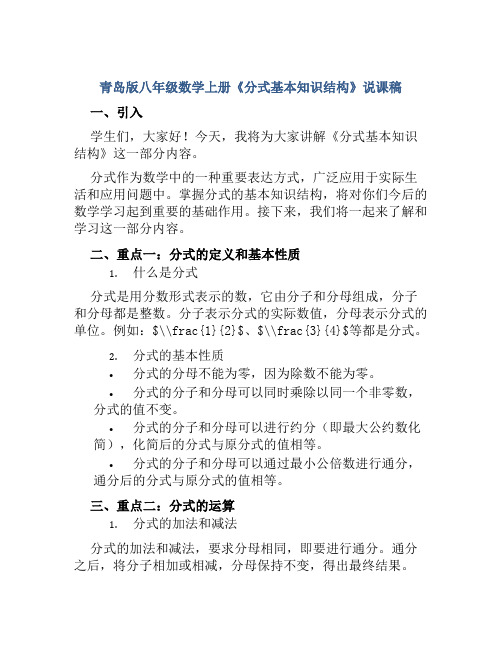 青岛版八年级数学上册《分式基本知识结构》说课稿

一、引入

学生们，大家好！今天，我将为大家讲解《分式基本知识结构》这一部分内容。

分式作为数学中的一种重要表达方式，广泛应用于实际生活和应用问题中。掌握分式的基本知识结构，将对你们今后的数学学习起到重要的基础作用。接下来，我们将一起来了解和学习这一部分内容。

二、重点一：分式的定义和基本性质

1. 什么是分式

分式是用分数形式表示的数，它由分子和分母组成，分子和分母都是整数。分子表示分式的实际数值，分母表示分式的单位。例如：$\\frac{1}{2}$、$\\frac{3}{4}$等都是分式。

2. 分式的基本性质

• 分式的分母不能为零，因为除数不能为零。

• 分式的分子和分母可以同时乘除以同一个非零数，分式的值不变。

• 分式的分子和分母可以进行约分（即最大公约数化简），化简后的分式与原分式的值相等。

• 分式的分子和分母可以通过最小公倍数进行通分，通分后的分式与原分式的值相等。

三、重点二：分式的运算

1. 分式的加法和减法

分式的加法和减法，要求分母相同，即要进行通分。通分之后，将分子相加或相减，分母保持不变，得出最终结果。